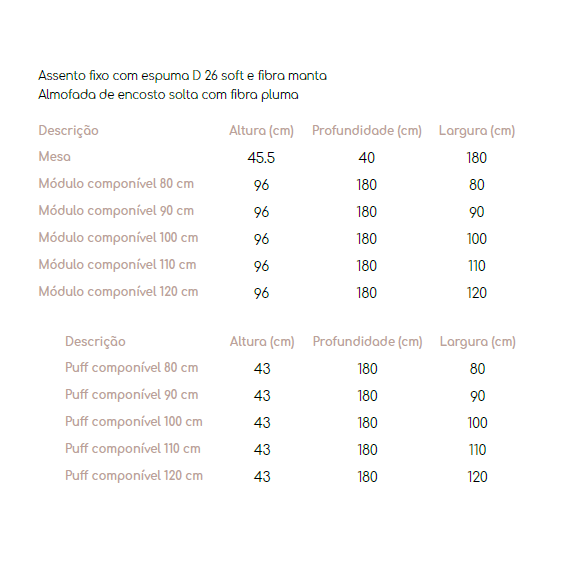 Assento fixo com espuma D 26 soft e fibra manta
Almofada de encosto solta com fibra pluma

| Descrição | Altura (cm) | Profundidade (cm) | Largura (cm) |
|---|---|---|---|
| Mesa | 45.5 | 40 | 180 |
| Módulo componível 80 cm | 96 | 180 | 80 |
| Módulo componível 90 cm | 96 | 180 | 90 |
| Módulo componível 100 cm | 96 | 180 | 100 |
| Módulo componível 110 cm | 96 | 180 | 110 |
| Módulo componível 120 cm | 96 | 180 | 120 |

| Descrição | Altura (cm) | Profundidade (cm) | Largura (cm) |
|---|---|---|---|
| Puff componível 80 cm | 43 | 180 | 80 |
| Puff componível 90 cm | 43 | 180 | 90 |
| Puff componível 100 cm | 43 | 180 | 100 |
| Puff componível 110 cm | 43 | 180 | 110 |
| Puff componível 120 cm | 43 | 180 | 120 |